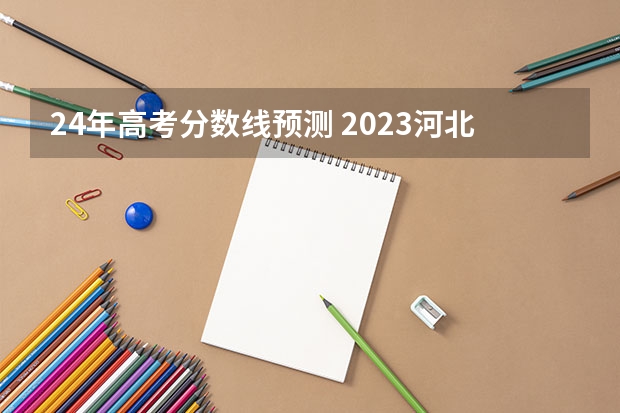 24年高考分数线预测 2023河北